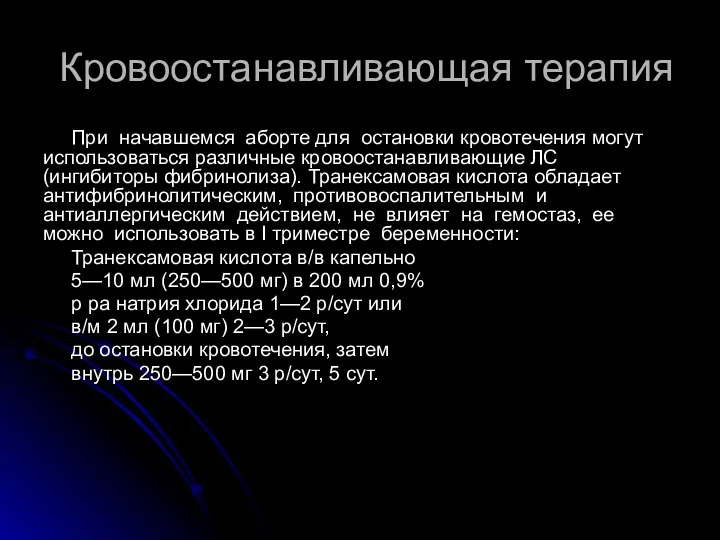 Кровоостанавливающая терапия

При начавшемся аборте для остановки кровотечения могут использоваться различные кровоостанавливающие ЛС (ингибиторы фибринолиза). Транексамовая кислота обладает антифибринолитическим, противовоспалительным и антиаллергическим действием, не влияет на гемостаз, ее можно использовать в I триместре беременности:

Транексамовая кислота в/в капельно
5—10 мл (250—500 мг) в 200 мл 0,9%
р ра натрия хлорида 1—2 р/сут или
в/м 2 мл (100 мг) 2—3 р/сут,
до остановки кровотечения, затем
внутрь 250—500 мг 3 р/сут, 5 сут.